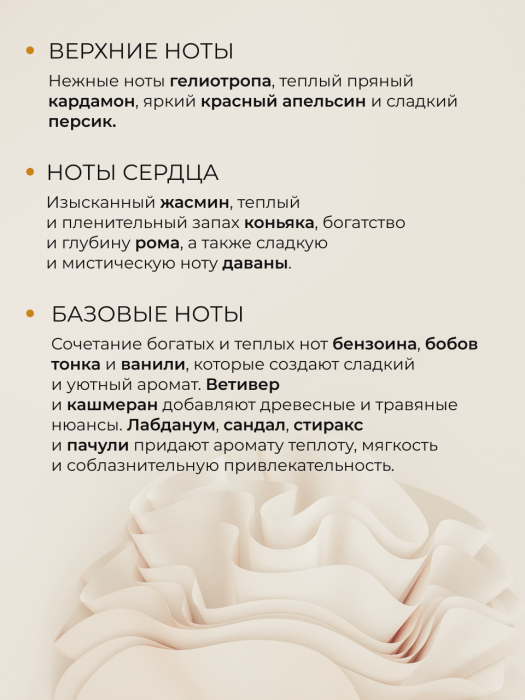 • ВЕРХНИЕ НОТЫ

Нежные ноты гелиотропа, теплый пряный кардамон, яркий красный апельсин и сладкий персик.

• НОТЫ СЕРДЦА

Изысканный жасмин, теплый и пленительный запах коньяка, богатство и глубину рома, а также сладкую и мистическую ноту даваны.

• БАЗОВЫЕ НОТЫ

Сочетание богатых и теплых нот бензоина, бобов тонка и ванили, которые создают сладкий и уютный аромат. Ветивер и кашмеран добавляют древесные и травяные нюансы. Лабданум, сандал, стиракс и пачули придают аромату теплоту, мягкость и соблазнительную привлекательность.